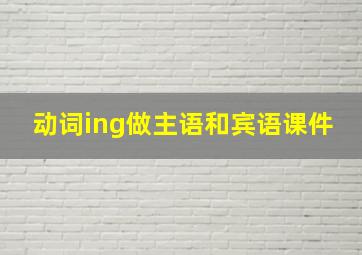 动词ing做主语和宾语课件